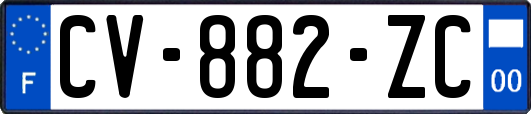 F
CV-882-ZC
00